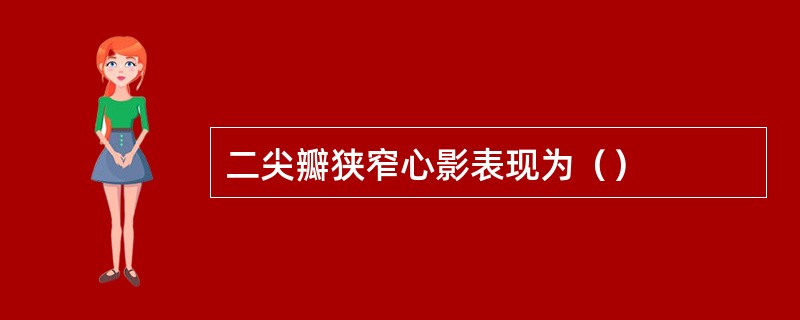 二尖瓣狭窄心影表现为（）